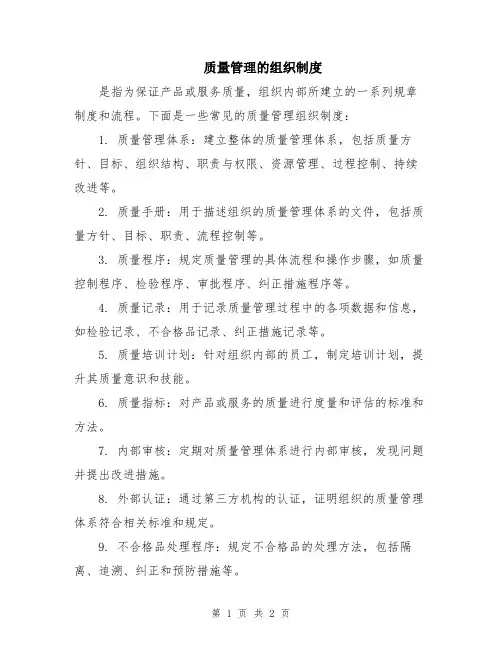 质量管理的组织制度

是指为保证产品或服务质量，组织内部所建立的一系列规章制度和流程。下面是一些常见的质量管理组织制度：

1. 质量管理体系：建立整体的质量管理体系，包括质量方针、目标、组织结构、职责与权限、资源管理、过程控制、持续改进等。

2. 质量手册：用于描述组织的质量管理体系的文件，包括质量方针、目标、职责、流程控制等。

3. 质量程序：规定质量管理的具体流程和操作步骤，如质量控制程序、检验程序、审批程序、纠正措施程序等。

4. 质量记录：用于记录质量管理过程中的各项数据和信息，如检验记录、不合格品记录、纠正措施记录等。

5. 质量培训计划：针对组织内部的员工，制定培训计划，提升其质量意识和技能。

6. 质量指标：对产品或服务的质量进行度量和评估的标准和方法。

7. 内部审核：定期对质量管理体系进行内部审核，发现问题并提出改进措施。

8. 外部认证：通过第三方机构的认证，证明组织的质量管理体系符合相关标准和规定。

9. 不合格品处理程序：规定不合格品的处理方法，包括隔离、追溯、纠正和预防措施等。

第 1 页 共 2 页